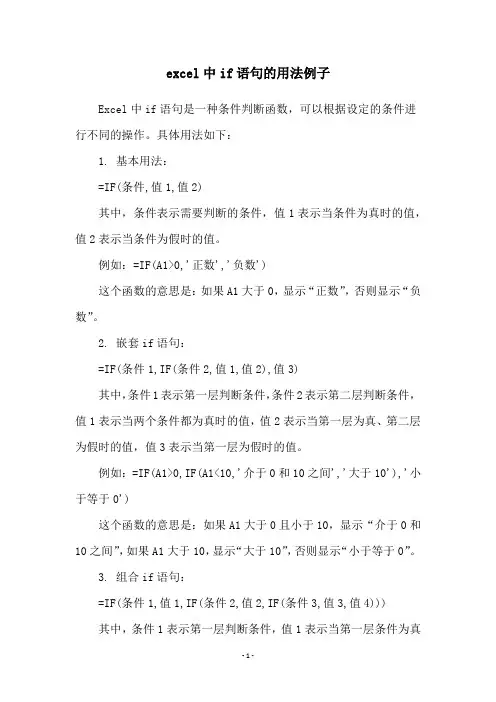 excel 中 if 语句的用法例子

Excel 中 if 语句是一种条件判断函数，可以根据设定的条件进行不同的操作。具体用法如下：

1. 基本用法：

=IF(条件,值 1,值 2)

其中，条件表示需要判断的条件，值 1 表示当条件为真时的值，值 2 表示当条件为假时的值。

例如：=IF(A1>0,'正数','负数')

这个函数的意思是：如果 A1 大于 0，显示“正数”，否则显示“负数”。

2. 嵌套 if 语句：

=IF(条件 1,IF(条件 2,值 1,值 2),值 3)

其中，条件 1 表示第一层判断条件，条件 2 表示第二层判断条件，值 1 表示当两个条件都为真时的值，值 2 表示当第一层为真、第二层为假时的值，值 3 表示当第一层为假时的值。

例如：=IF(A1>0,IF(A1<10,'介于 0 和 10 之间','大于 10'),'小于等于 0')

这个函数的意思是：如果 A1 大于 0 且小于 10，显示“介于 0 和 10 之间”，如果 A1 大于 10，显示“大于 10”，否则显示“小于等于 0”。

3. 组合 if 语句：

=IF(条件 1,值 1,IF(条件 2,值 2,IF(条件 3,值 3,值 4)))

其中，条件 1 表示第一层判断条件，值 1 表示当第一层条件为真

-1-